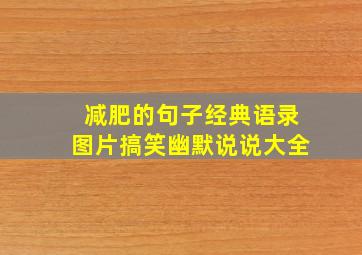 减肥的句子经典语录
图片搞笑幽默说说大全